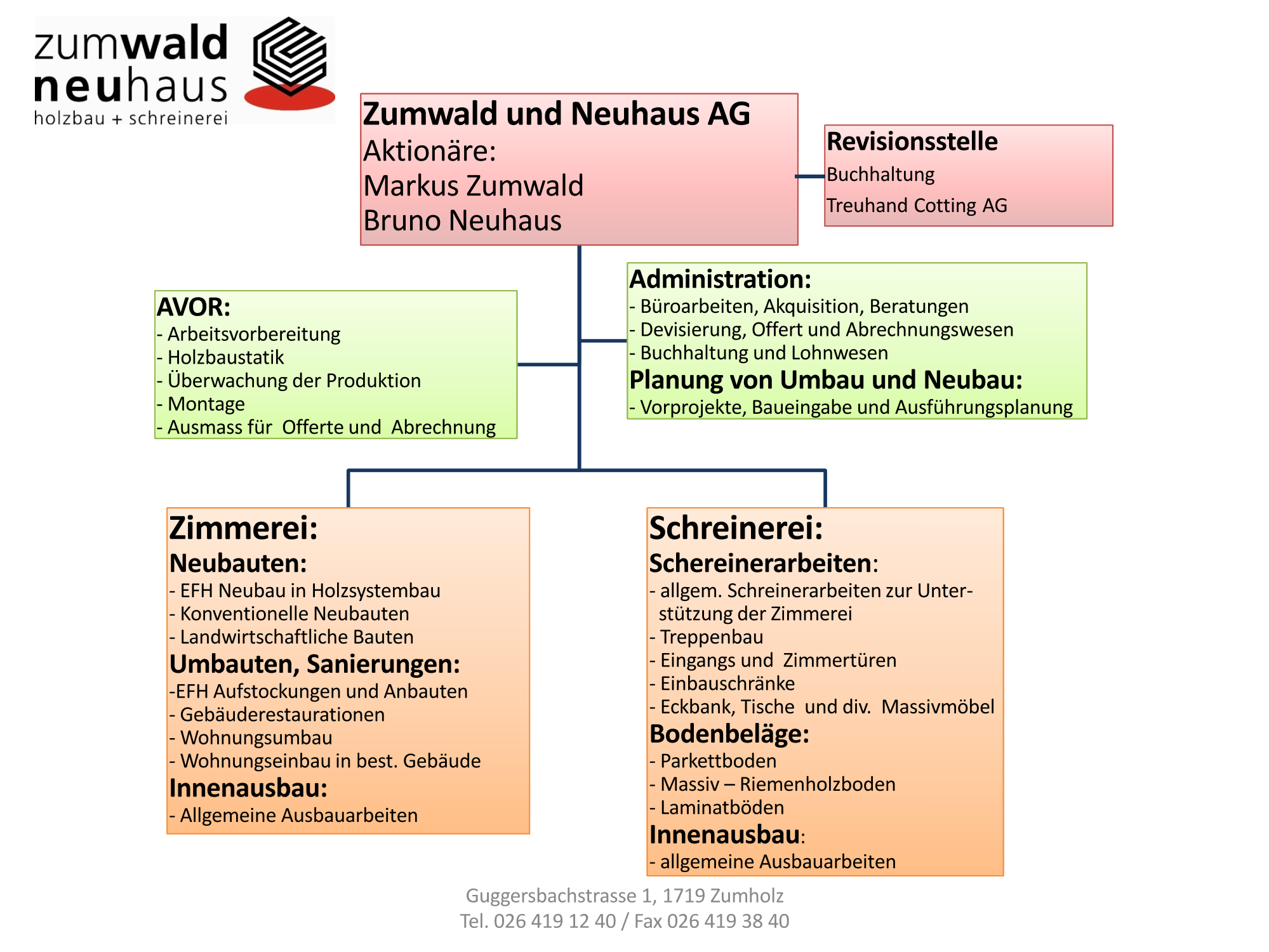 zumwald
neuhaus
holzbau + schreinerei

Zumwald und Neuhaus AG
Aktionäre:
Markus Zumwald
Bruno Neuhaus

Revisionsstelle
Buchhaltung
Treuhand Cotting AG

AVOR:
- Arbeitsvorbereitung
- Holzbaustatik
- Überwachung der Produktion
- Montage
- Ausmass für Offerte und Abrechnung

Administration:
- Büroarbeiten, Akquisition, Beratungen
- Devisierung, Offert und Abrechnungswesen
- Buchhaltung und Lohnwesen
Planung von Umbau und Neubau:
- Vorprojekte, Baueingabe und Ausführungsplanung

Zimmerei:
Neubauten:
- EFH Neubau in Holzsystembau
- Konventionelle Neubauten
- Landwirtschaftliche Bauten
Umbauten, Sanierungen:
-EFH Aufstockungen und Anbauten
- Gebäuderestaurationen
- Wohnungsumbau
- Wohnungseinbau in best. Gebäude
Innenausbau:
- Allgemeine Ausbauarbeiten

Schreinerei:
Schereinerarbeiten:
- allgem. Schreinerarbeiten zur Unterstützung der Zimmerei
- Treppenbau
- Eingangs und Zimmertüren
- Einbauschränke
- Eckbank, Tische und div. Massivmöbel
Bodenbeläge:
- Parkettboden
- Massiv – Riemenholzboden
- Laminatböden
Innenausbau:
- allgemeine Ausbauarbeiten

Guggersbachstrasse 1, 1719 Zumholz
Tel. 026 419 12 40 / Fax 026 419 38 40